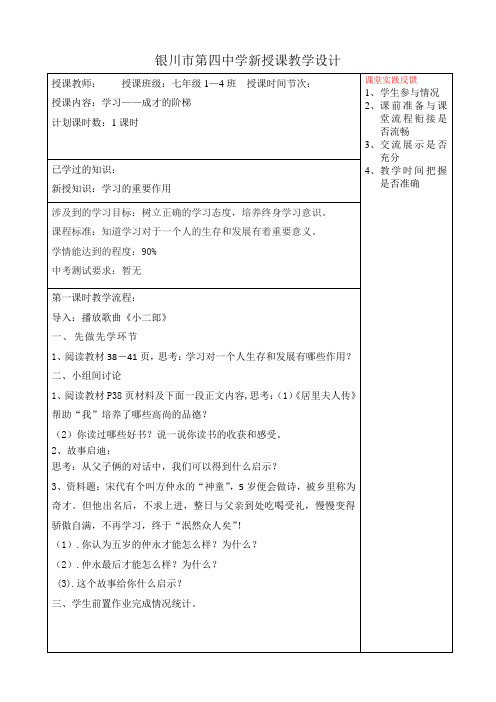 银川市第四中学新授课教学设计

授课教师：　　授课班级：七年级 1—4 班　授课时间节次：

授课内容：学习——成才的阶梯

计划课时数：1 课时

已学过的知识：

新授知识：学习的重要作用

涉及到的学习目标：树立正确的学习态度，培养终身学习意识。

课程标准：知道学习对于一个人的生存和发展有着重要意义。

学情能达到的程度：90%

中考测试要求：暂无

第一课时教学流程：

导入：播放歌曲《小二郎》

一、先做先学环节

1、阅读教材 38－41 页，思考：学习对一个人生存和发展有哪些作用？

二、小组间讨论

1、阅读教材 P38 页材料及下面一段正文内容，思考：(1)《居里夫人传》帮助“我”培养了哪些高尚的品德？

（2）你读过哪些好书？说一说你读书的收获和感受。

2、故事启迪：

思考：从父子俩的对话中，我们可以得到什么启示？

3、资料题：宋代有个叫方仲永的“神童”，5 岁便会做诗，被乡里称为奇才。但他出名后，不求上进，整日与父亲到处吃喝受礼，慢慢变得骄傲自满，不再学习，终于“泯然众人矣”！

（1）. 你认为五岁的仲永才能怎么样？为什么？

（2）. 仲永最后才能怎么样？为什么？

(3). 这个故事给你什么启示？

三、学生前置作业完成情况统计。

课堂实践反馈

1、学生参与情况

2、课前准备与课堂流程衔接是否流畅

3、交流展示是否充分

4、教学时间把握是否准确